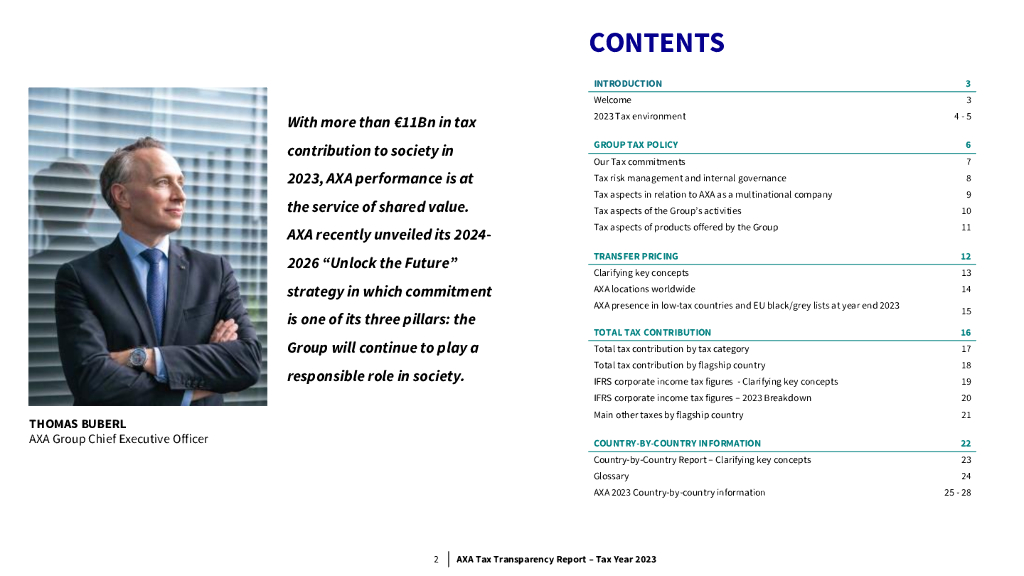 CONTENTS

With more than €11Bn in tax contribution to society in 2023, AXA performance is at the service of shared value. AXA recently unveiled its 2024-2026 “Unlock the Future” strategy in which commitment is one of its three pillars: the Group will continue to play a responsible role in society.

THOMAS BUBERL
AXA Group Chief Executive Officer

| INTRODUCTION | 3 |
|---|---|
| Welcome | 3 |
| 2023 Tax environment | 4 - 5 |
| GROUP TAX POLICY | 6 |
| Our Tax commitments | 7 |
| Tax risk management and internal governance | 8 |
| Tax aspects in relation to AXA as a multinational company | 9 |
| Tax aspects of the Group's activities | 10 |
| Tax aspects of products offered by the Group | 11 |
| TRANSFER PRICING | 12 |
| Clarifying key concepts | 13 |
| AXA locations worldwide | 14 |
| AXA presence in low-tax countries and EU black/grey lists at year end 2023 | 15 |
| TOTAL TAX CONTRIBUTION | 16 |
| Total tax contribution by tax category | 17 |
| Total tax contribution by flagship country | 18 |
| IFRS corporate income tax figures - Clarifying key concepts | 19 |
| IFRS corporate income tax figures – 2023 Breakdown | 20 |
| Main other taxes by flagship country | 21 |
| COUNTRY-BY-COUNTRY INFORMATION | 22 |
| Country-by-Country Report – Clarifying key concepts | 23 |
| Glossary | 24 |
| AXA 2023 Country-by-country information | 25 - 28 |

2 | AXA Tax Transparency Report – Tax Year 2023